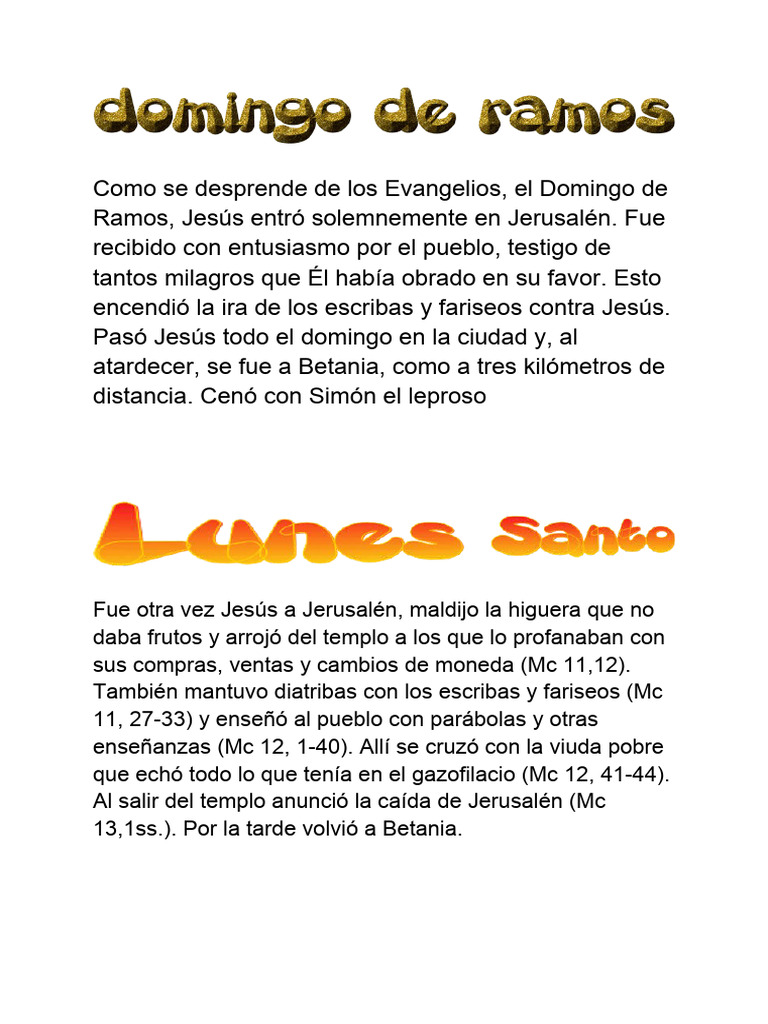 domingo de ramos

Como se desprende de los Evangelios, el Domingo de Ramos, Jesús entró solemnemente en Jerusalén. Fue recibido con entusiasmo por el pueblo, testigo de tantos milagros que Él había obrado en su favor. Esto encendió la ira de los escribas y fariseos contra Jesús. Pasó Jesús todo el domingo en la ciudad y, al atardecer, se fue a Betania, como a tres kilómetros de distancia. Cenó con Simón el leproso

Lunes Santo

Fue otra vez Jesús a Jerusalén, maldijo la higuera que no daba frutos y arrojó del templo a los que lo profanaban con sus compras, ventas y cambios de moneda (Mc 11,12). También mantuvo diatribas con los escribas y fariseos (Mc 11, 27-33) y enseñó al pueblo con parábolas y otras enseñanzas (Mc 12, 1-40). Allí se cruzó con la viuda pobre que echó todo lo que tenía en el gazofilacio (Mc 12, 41-44). Al salir del templo anunció la caída de Jerusalén (Mc 13,1ss.). Por la tarde volvió a Betania.